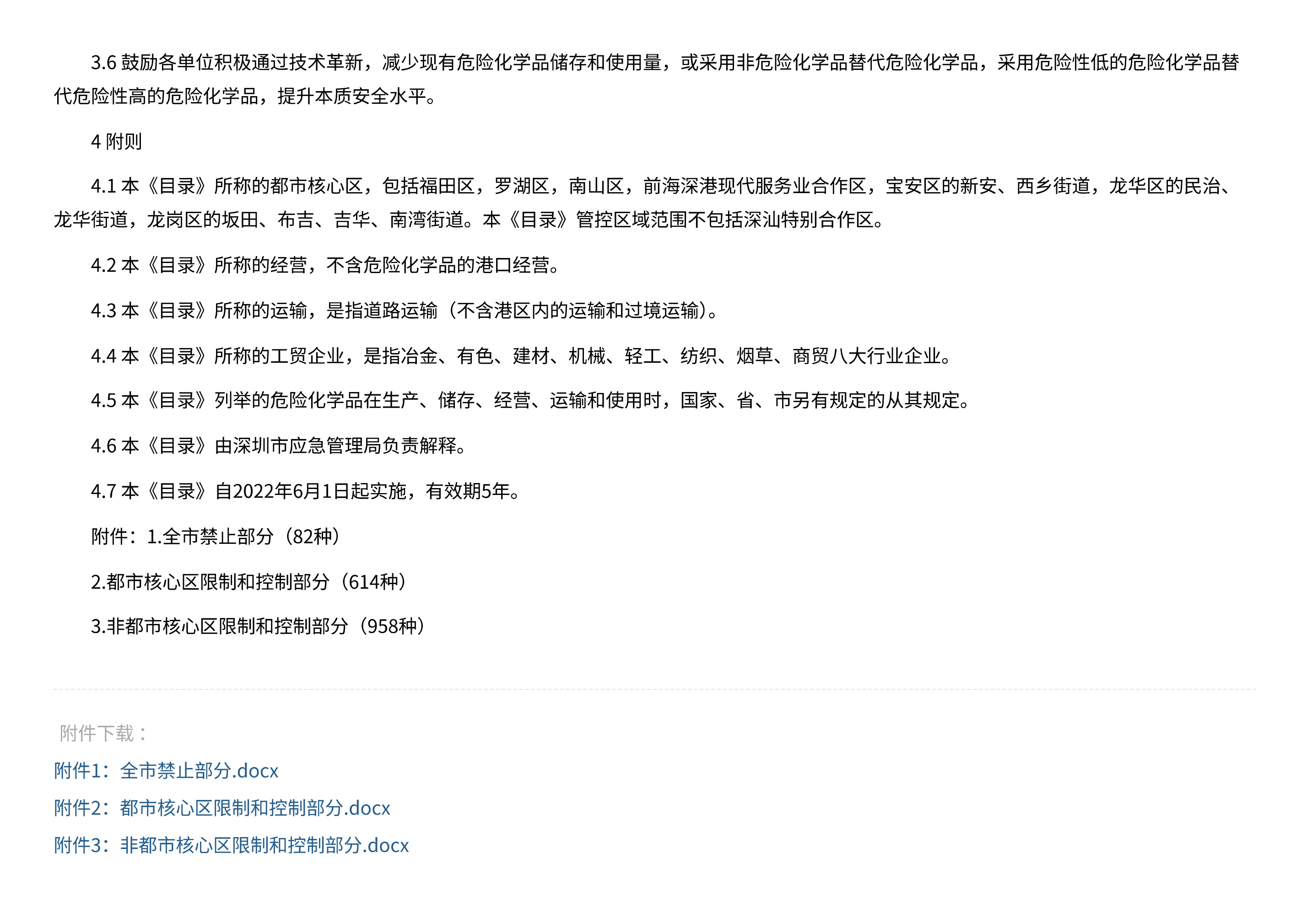 3.6 鼓励各单位积极通过技术革新，减少现有危险化学品储存和使用量，或采用非危险化学品替代危险化学品，采用危险性低的危险化学品替代危险性高的危险化学品，提升本质安全水平。

4 附则

4.1 本《目录》所称的都市核心区，包括福田区，罗湖区，南山区，前海深港现代服务业合作区，宝安区的新安、西乡街道，龙华区的民治、龙华街道，龙岗区的坂田、布吉、吉华、南湾街道。本《目录》管控区域范围不包括深汕特别合作区。

4.2 本《目录》所称的经营，不含危险化学品的港口经营。

4.3 本《目录》所称的运输，是指道路运输（不含港区内的运输和过境运输）。

4.4 本《目录》所称的工贸企业，是指冶金、有色、建材、机械、轻工、纺织、烟草、商贸八大行业企业。

4.5 本《目录》列举的危险化学品在生产、储存、经营、运输和使用时，国家、省、市另有规定的从其规定。

4.6 本《目录》由深圳市应急管理局负责解释。

4.7 本《目录》自2022年6月1日起实施，有效期5年。

附件：1.全市禁止部分（82种）

2.都市核心区限制和控制部分（614种）

3.非都市核心区限制和控制部分（958种）

附件下载：

附件1：全市禁止部分.docx

附件2：都市核心区限制和控制部分.docx

附件3：非都市核心区限制和控制部分.docx